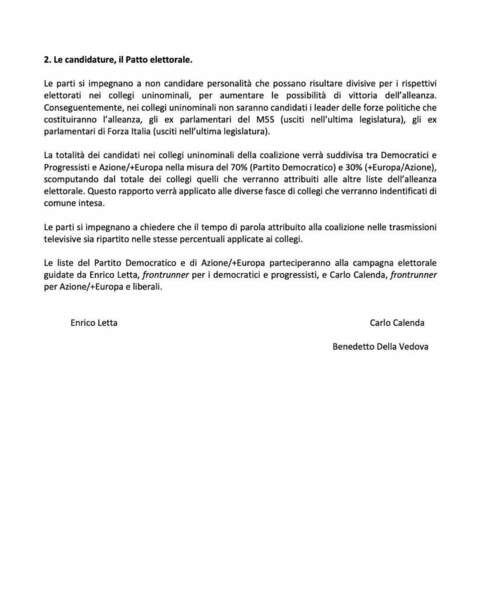 **2. Le candidature, il Patto elettorale.**

Le parti si impegnano a non candidare personalità che possano risultare divisive per i rispettivi elettorati nei collegi uninominali, per aumentare le possibilità di vittoria dell'alleanza. Conseguentemente, nei collegi uninominali non saranno candidati i leader delle forze politiche che costituiranno l'alleanza, gli ex parlamentari del M5S (usciti nell'ultima legislatura), gli ex parlamentari di Forza Italia (usciti nell'ultima legislatura).

La totalità dei candidati nei collegi uninominali della coalizione verrà suddivisa tra Democratici e Progressisti e Azione/+Europa nella misura del 70% (Partito Democratico) e 30% (+Europa/Azione), scomputando dal totale dei collegi quelli che verranno attribuiti alle altre liste dell'alleanza elettorale. Questo rapporto verrà applicato alle diverse fasce di collegi che verranno indentificati di comune intesa.

Le parti si impegnano a chiedere che il tempo di parola attribuito alla coalizione nelle trasmissioni televisive sia ripartito nelle stesse percentuali applicate ai collegi.

Le liste del Partito Democratico e di Azione/+Europa parteciperanno alla campagna elettorale guidate da Enrico Letta, *frontrunner* per i democratici e progressisti, e Carlo Calenda, *frontrunner* per Azione/+Europa e liberali.

Enrico Letta

Carlo Calenda

Benedetto Della Vedova